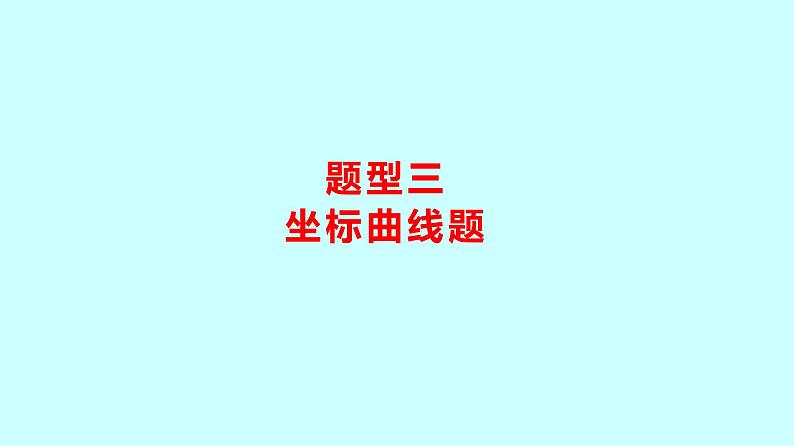 题型三
坐标曲线题